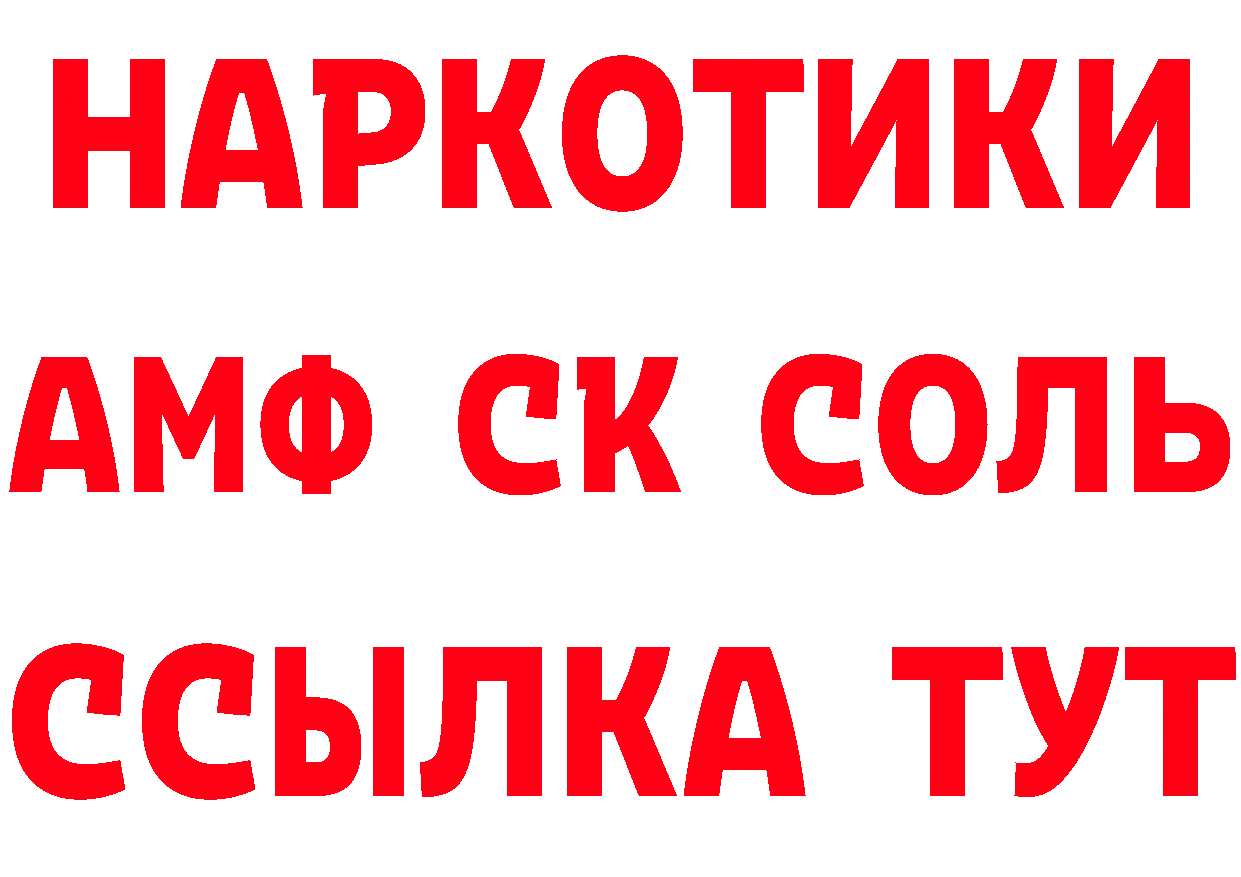 НАРКОТИКИ

АМФ СК СОЛЬ

ССЫЛКА ТУТ